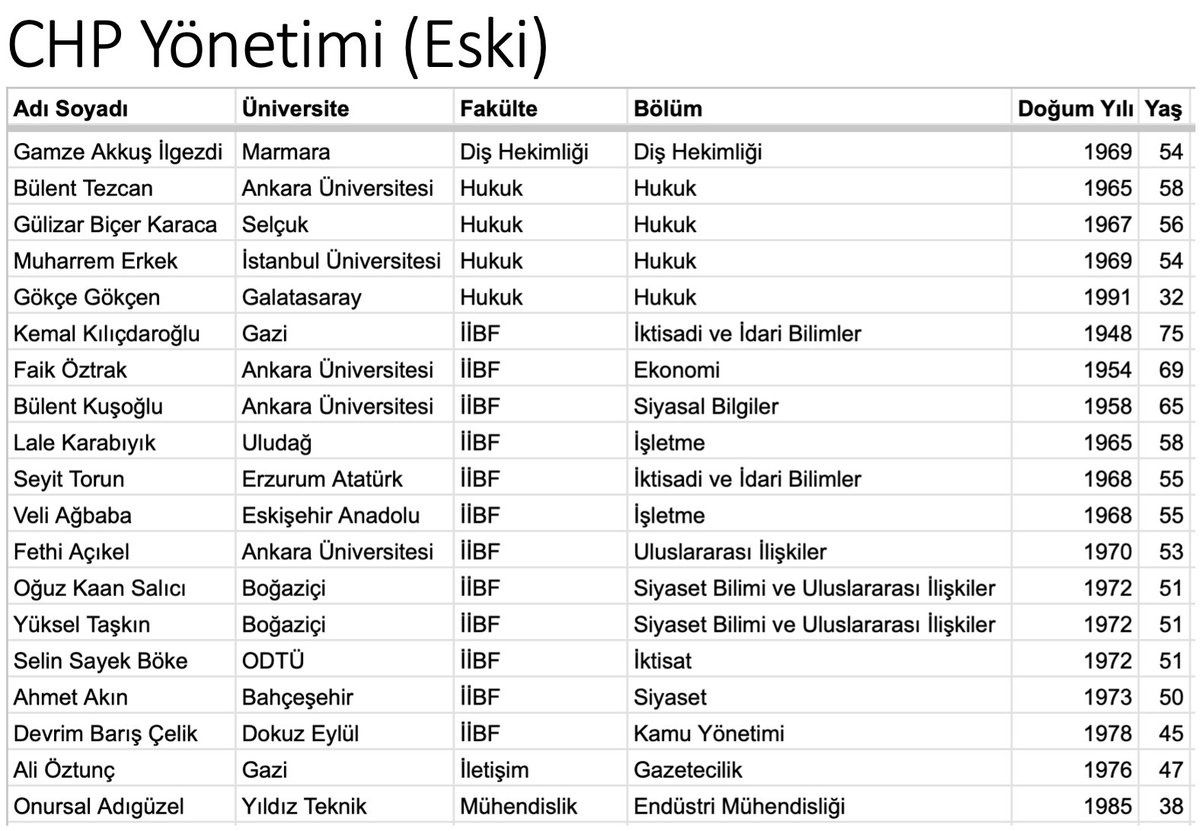 CHP Yönetimi (Eski)

| Adı Soyadı | Üniversite | Fakülte | Bölüm | Doğum Yılı | Yaş |
|---|---|---|---|---|---|
| Gamze Akkuş İlgezdi | Marmara | Diş Hekimliği | Diş Hekimliği | 1969 | 54 |
| Bülent Tezcan | Ankara Üniversitesi | Hukuk | Hukuk | 1965 | 58 |
| Gülizar Biçer Karaca | Selçuk | Hukuk | Hukuk | 1967 | 56 |
| Muharrem Erkek | İstanbul Üniversitesi | Hukuk | Hukuk | 1969 | 54 |
| Gökçe Gökçen | Galatasaray | Hukuk | Hukuk | 1991 | 32 |
| Kemal Kılıçdaroğlu | Gazi | İİBF | İktisadi ve İdari Bilimler | 1948 | 75 |
| Faik Öztrak | Ankara Üniversitesi | İİBF | Ekonomi | 1954 | 69 |
| Bülent Kuşoğlu | Ankara Üniversitesi | İİBF | Siyasal Bilgiler | 1958 | 65 |
| Lale Karabıyık | Uludağ | İİBF | İşletme | 1965 | 58 |
| Seyit Torun | Erzurum Atatürk | İİBF | İktisadi ve İdari Bilimler | 1968 | 55 |
| Veli Ağbaba | Eskişehir Anadolu | İİBF | İşletme | 1968 | 55 |
| Fethi Açıkel | Ankara Üniversitesi | İİBF | Uluslararası İlişkiler | 1970 | 53 |
| Oğuz Kaan Salıcı | Boğaziçi | İİBF | Siyaset Bilimi ve Uluslararası İlişkiler | 1972 | 51 |
| Yüksel Taşkın | Boğaziçi | İİBF | Siyaset Bilimi ve Uluslararası İlişkiler | 1972 | 51 |
| Selin Sayek Böke | ODTÜ | İİBF | İktisat | 1972 | 51 |
| Ahmet Akın | Bahçeşehir | İİBF | Siyaset | 1973 | 50 |
| Devrim Barış Çelik | Dokuz Eylül | İİBF | Kamu Yönetimi | 1978 | 45 |
| Ali Öztunç | Gazi | İletişim | Gazetecilik | 1976 | 47 |
| Onursal Adıgüzel | Yıldız Teknik | Mühendislik | Endüstri Mühendisliği | 1985 | 38 |